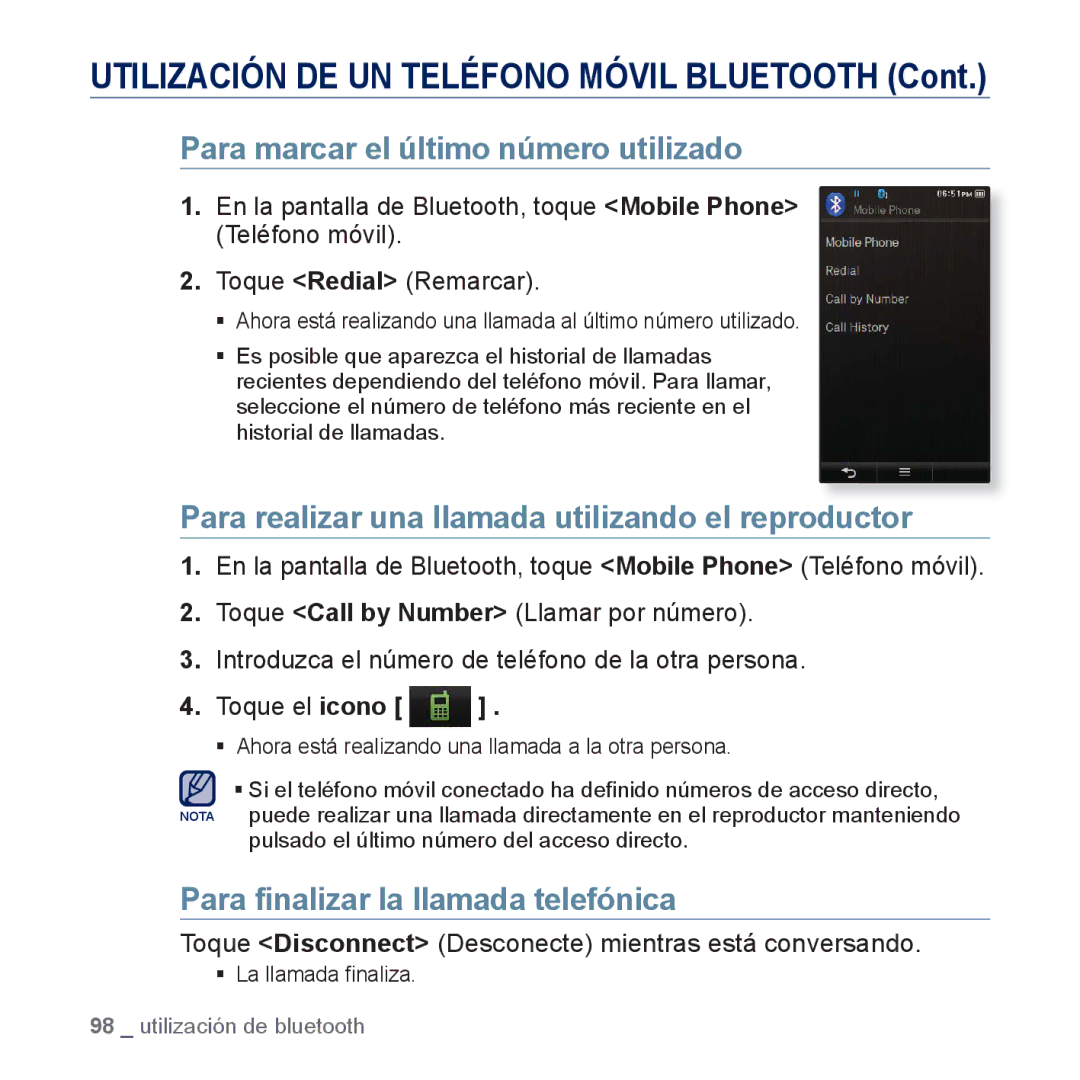 UTILIZACIÓN DE UN TELÉFONO MÓVIL BLUETOOTH (Cont.)

Para marcar el último número utilizado

1. En la pantalla de Bluetooth, toque <Mobile Phone> (Teléfono móvil).

2. Toque <Redial> (Remarcar).

▪ Ahora está realizando una llamada al último número utilizado.

▪ Es posible que aparezca el historial de llamadas recientes dependiendo del teléfono móvil. Para llamar, seleccione el número de teléfono más reciente en el historial de llamadas.

06:51PM
Mobile Phone
Mobile Phone
Redial
Call by Number
Call History

Para realizar una llamada utilizando el reproductor

1. En la pantalla de Bluetooth, toque <Mobile Phone> (Teléfono móvil).

2. Toque <Call by Number> (Llamar por número).

3. Introduzca el número de teléfono de la otra persona.

4. Toque el icono [ ] .

▪ Ahora está realizando una llamada a la otra persona.

NOTA
▪ Si el teléfono móvil conectado ha definido números de acceso directo, puede realizar una llamada directamente en el reproductor manteniendo pulsado el último número del acceso directo.

Para finalizar la llamada telefónica

Toque <Disconnect> (Desconecte) mientras está conversando.

▪ La llamada finaliza.

98 _ utilización de bluetooth